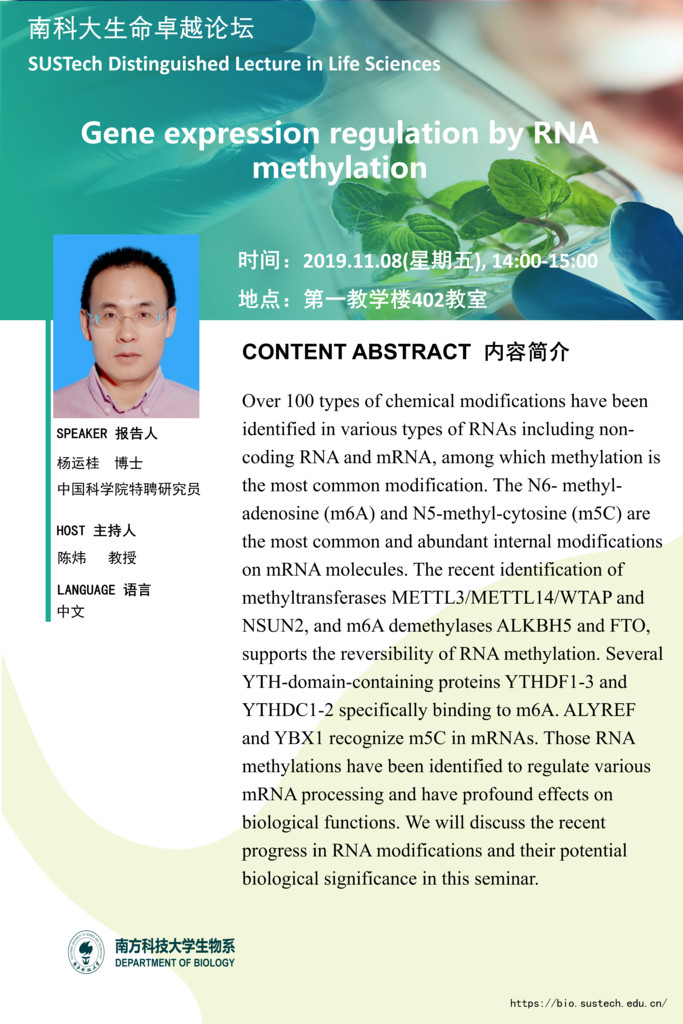 南科大生命卓越论坛
SUSTech Distinguished Lecture in Life Sciences

Gene expression regulation by RNA methylation

时间：2019.11.08(星期五), 14:00-15:00
地点：第一教学楼402教室

SPEAKER 报告人
杨运桂 博士
中国科学院特聘研究员

HOST 主持人
陈炜 教授

LANGUAGE 语言
中文

CONTENT ABSTRACT 内容简介

Over 100 types of chemical modifications have been identified in various types of RNAs including non-coding RNA and mRNA, among which methylation is the most common modification. The N6- methyl-adenosine (m6A) and N5-methyl-cytosine (m5C) are the most common and abundant internal modifications on mRNA molecules. The recent identification of methyltransferases METTL3/METTL14/WTAP and NSUN2, and m6A demethylases ALKBH5 and FTO, supports the reversibility of RNA methylation. Several YTH-domain-containing proteins YTHDF1-3 and YTHDC1-2 specifically binding to m6A. ALYREF and YBX1 recognize m5C in mRNAs. Those RNA methylations have been identified to regulate various mRNA processing and have profound effects on biological functions. We will discuss the recent progress in RNA modifications and their potential biological significance in this seminar.

南方科技大学生物系
DEPARTMENT OF BIOLOGY

https://bio.sustech.edu.cn/